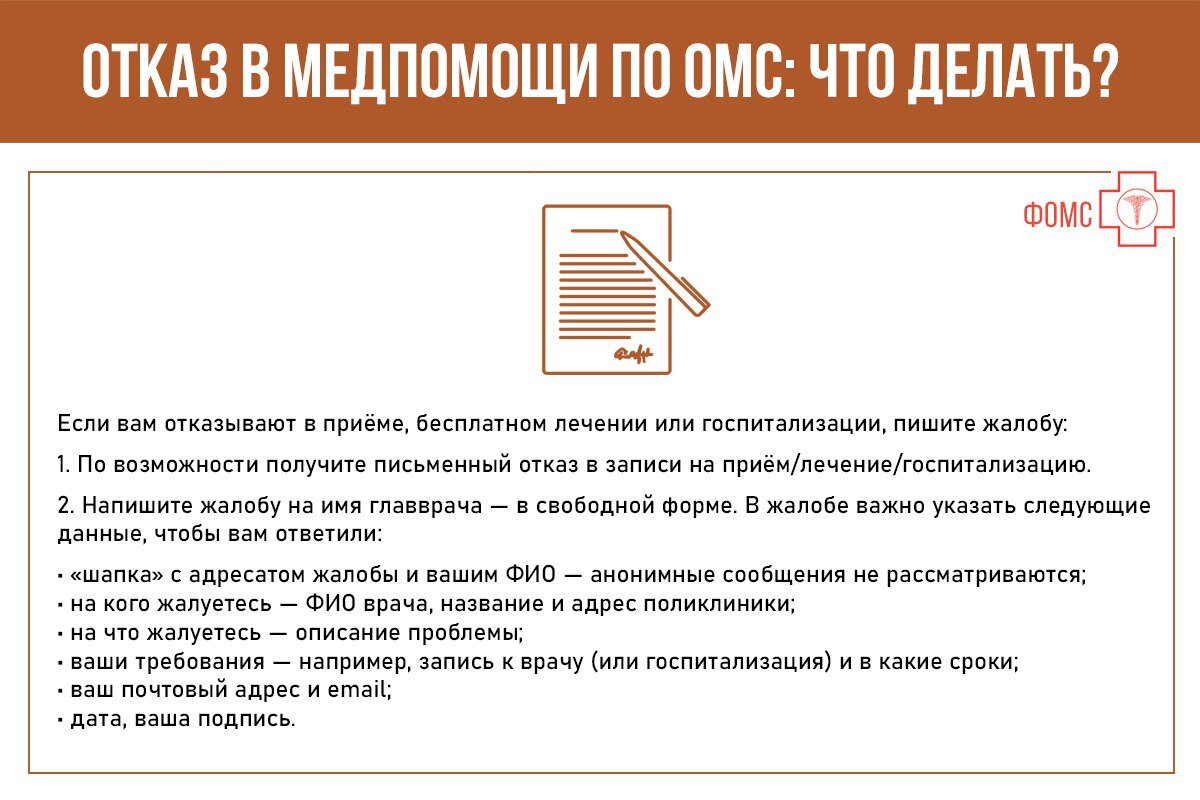 ОТКАЗ В МЕДПОМОЩИ ПО ОМС: ЧТО ДЕЛАТЬ?

ФОМС

Если вам отказывают в приёме, бесплатном лечении или госпитализации, пишите жалобу:

1. По возможности получите письменный отказ в записи на приём/лечение/госпитализацию.

2. Напишите жалобу на имя главврача — в свободной форме. В жалобе важно указать следующие данные, чтобы вам ответили:

• «шапка» с адресатом жалобы и вашим ФИО — анонимные сообщения не рассматриваются;
• на кого жалуетесь — ФИО врача, название и адрес поликлиники;
• на что жалуетесь — описание проблемы;
• ваши требования — например, запись к врачу (или госпитализация) и в какие сроки;
• ваш почтовый адрес и email;
• дата, ваша подпись.